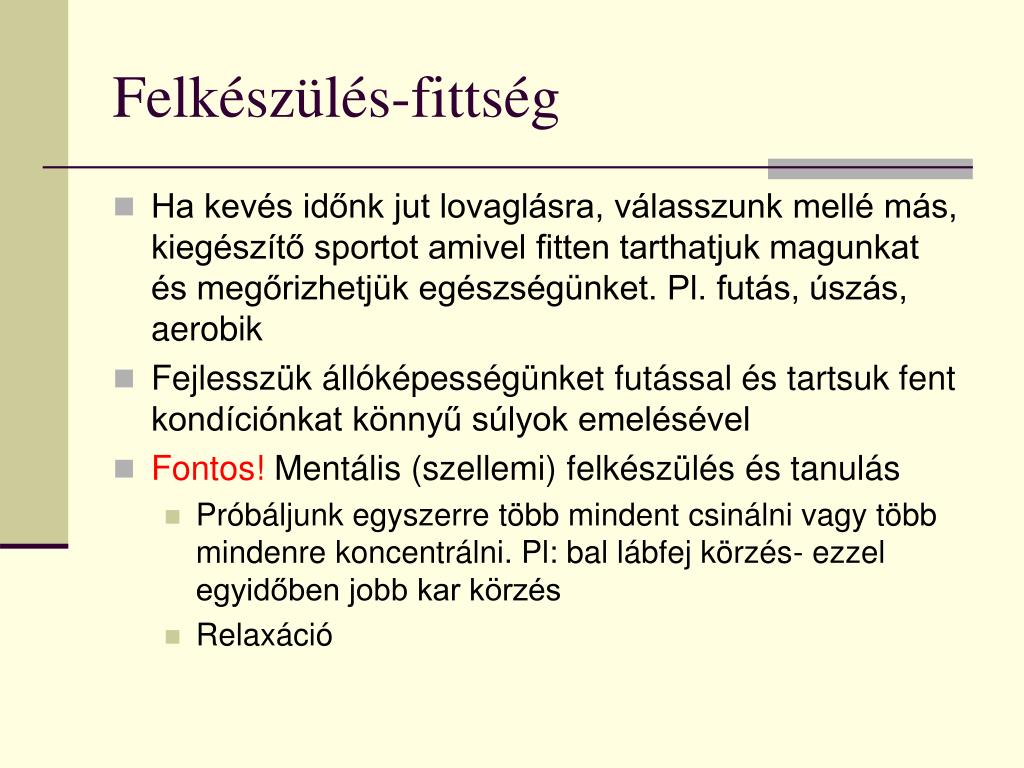 Felkészülés-fittség

Ha kevés időnk jut lovaglásra, válasszunk mellé más, kiegészítő sportot amivel fitten tarthatjuk magunkat és megőrizhetjük egészségünket. Pl. futás, úszás, aerobik

Fejlesszük állóképességünket futással és tartsuk fent kondíciónkat könnyű súlyok emelésével

Fontos! Mentális (szellemi) felkészülés és tanulás

Próbáljunk egyszerre több mindent csinálni vagy több mindenre koncentrálni. Pl: bal lábfej körzés- ezzel egyidőben jobb kar körzés

Relaxáció